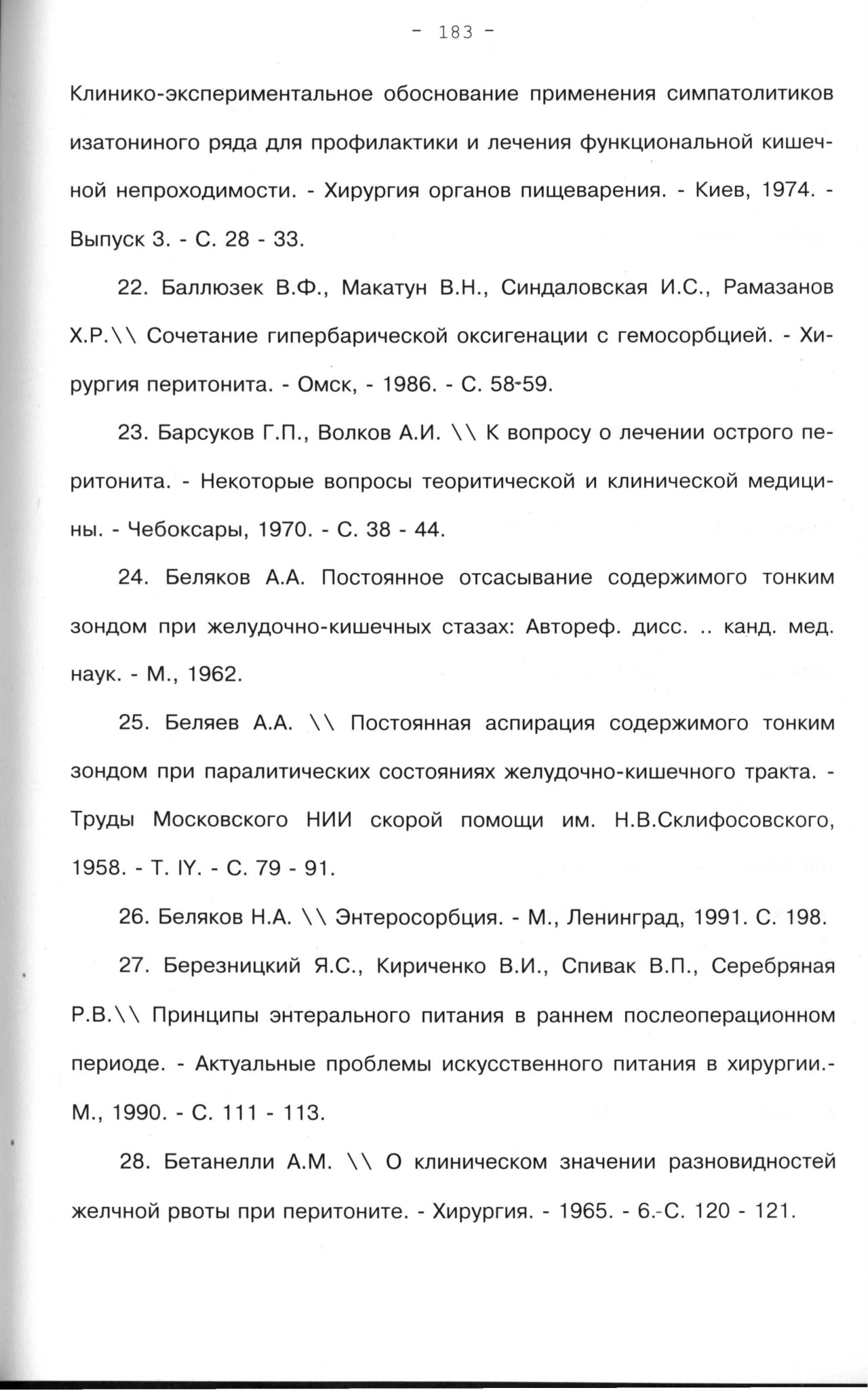 - 183 -

Клинико-экспериментальное обоснование применения симпатолитиков изатониного ряда для профилактики и лечения функциональной кишечной непроходимости. - Хирургия органов пищеварения. - Киев, 1974. - Выпуск 3. - С. 28 - 33.

22. Баллюзек В.Ф., Макатун В.Н., Синдаловская И.С., Рамазанов Х.Р.\\ Сочетание гипербарической оксигенации с гемосорбцией. - Хирургия перитонита. - Омск, - 1986. - С. 58-59.

23. Барсуков Г.П., Волков А.И. \\ К вопросу о лечении острого перитонита. - Некоторые вопросы теоритической и клинической медицины. - Чебоксары, 1970. - С. 38 - 44.

24. Беляков А.А. Постоянное отсасывание содержимого тонким зондом при желудочно-кишечных стазах: Автореф. дисс. .. канд. мед. наук. - М., 1962.

25. Беляев А.А. \\ Постоянная аспирация содержимого тонким зондом при паралитических состояниях желудочно-кишечного тракта. - Труды Московского НИИ скорой помощи им. Н.В.Склифосовского, 1958. - Т. IY. - С. 79 - 91.

26. Беляков Н.А. \\ Энтеросорбция. - М., Ленинград, 1991. С. 198.

27. Березницкий Я.С., Кириченко В.И., Спивак В.П., Серебряная Р.В.\\ Принципы энтерального питания в раннем послеоперационном периоде. - Актуальные проблемы искусственного питания в хирургии.- М., 1990. - С. 111 - 113.

28. Бетанелли А.М. \\ О клиническом значении разновидностей желчной рвоты при перитоните. - Хирургия. - 1965. - 6.-С. 120 - 121.